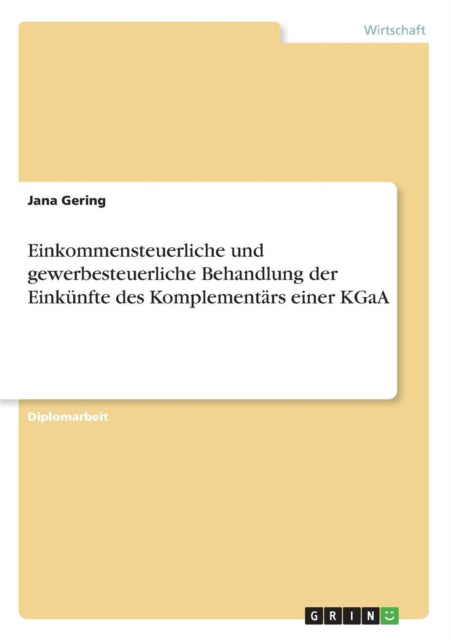 Wirtschaft

Jana Gering

Einkommensteuerliche und gewerbesteuerliche Behandlung der Einkünfte des Komplementärs einer KGaA

Diplomarbeit

GRIN